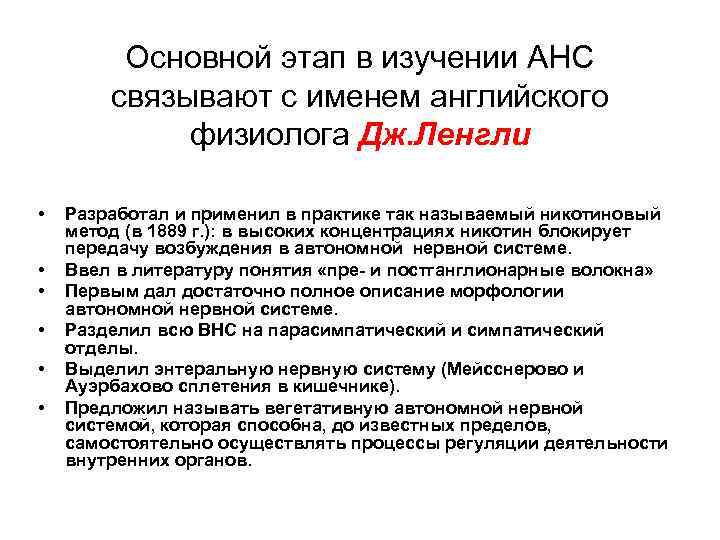 Основной этап в изучении АНС связывают с именем английского физиолога Дж.Ленгли

• Разработал и применил в практике так называемый никотиновый метод (в 1889 г.): в высоких концентрациях никотин блокирует передачу возбуждения в автономной нервной системе.
• Ввел в литературу понятия «пре- и постганглионарные волокна»
• Первым дал достаточно полное описание морфологии автономной нервной системе.
• Разделил всю ВНС на парасимпатический и симпатический отделы.
• Выделил энтеральную нервную систему (Мейсснерово и Ауэрбахово сплетения в кишечнике).
• Предложил называть вегетативную автономной нервной системой, которая способна, до известных пределов, самостоятельно осуществлять процессы регуляции деятельности внутренних органов.